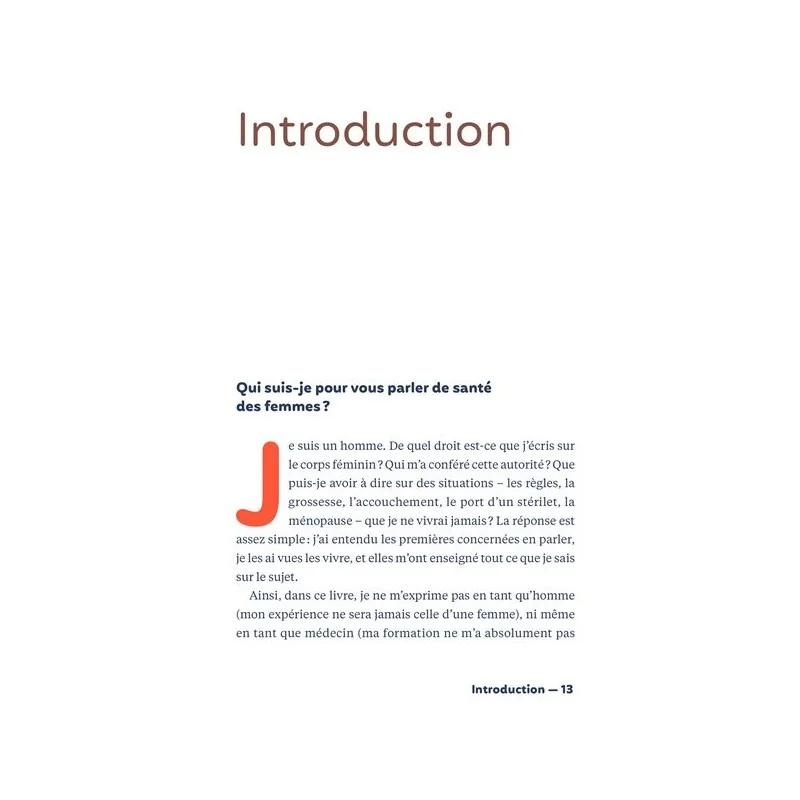 Introduction

Qui suis-je pour vous parler de santé des femmes ?

Je suis un homme. De quel droit est-ce que j'écris sur le corps féminin ? Qui m'a conféré cette autorité ? Que puis-je avoir à dire sur des situations – les règles, la grossesse, l'accouchement, le port d'un stérilet, la ménopause – que je ne vivrai jamais ? La réponse est assez simple : j'ai entendu les premières concernées en parler, je les ai vues les vivre, et elles m'ont enseigné tout ce que je sais sur le sujet.

Ainsi, dans ce livre, je ne m'exprime pas en tant qu'homme (mon expérience ne sera jamais celle d'une femme), ni même en tant que médecin (ma formation ne m'a absolument pas

Introduction — 13